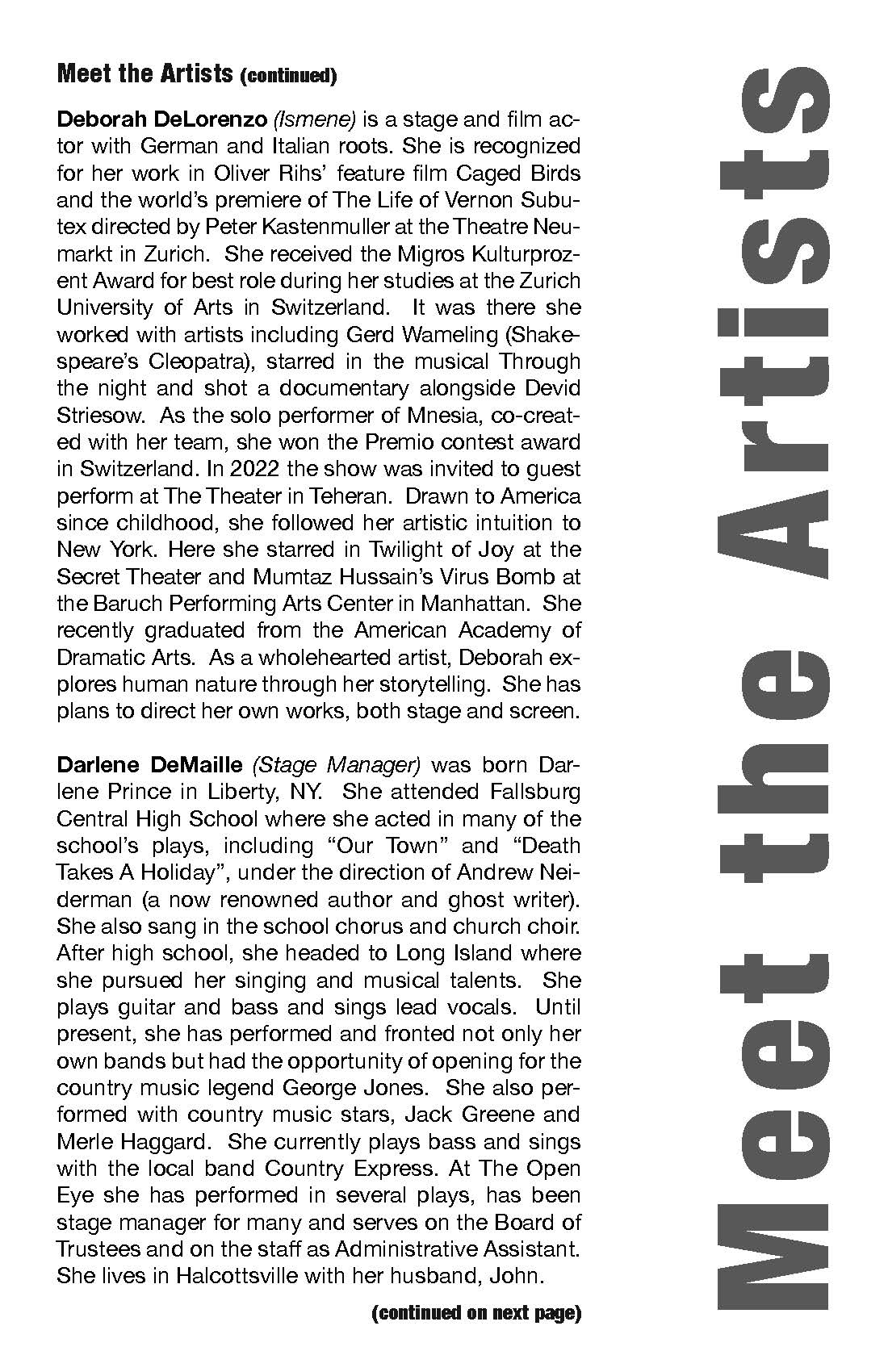 Meet the Artists (continued)

Deborah DeLorenzo (Ismene) is a stage and film actor with German and Italian roots. She is recognized for her work in Oliver Rihs' feature film Caged Birds and the world's premiere of The Life of Vernon Subutex directed by Peter Kastenmuller at the Theatre Neumarkt in Zurich. She received the Migros Kulturprozent Award for best role during her studies at the Zurich University of Arts in Switzerland. It was there she worked with artists including Gerd Wameling (Shakespeare's Cleopatra), starred in the musical Through the night and shot a documentary alongside Devid Striesow. As the solo performer of Mnesia, co-created with her team, she won the Premio contest award in Switzerland. In 2022 the show was invited to guest perform at The Theater in Teheran. Drawn to America since childhood, she followed her artistic intuition to New York. Here she starred in Twilight of Joy at the Secret Theater and Mumtaz Hussain's Virus Bomb at the Baruch Performing Arts Center in Manhattan. She recently graduated from the American Academy of Dramatic Arts. As a wholehearted artist, Deborah explores human nature through her storytelling. She has plans to direct her own works, both stage and screen.

Darlene DeMaille (Stage Manager) was born Darlene Prince in Liberty, NY. She attended Fallsburg Central High School where she acted in many of the school's plays, including "Our Town" and "Death Takes A Holiday", under the direction of Andrew Neiderman (a now renowned author and ghost writer). She also sang in the school chorus and church choir. After high school, she headed to Long Island where she pursued her singing and musical talents. She plays guitar and bass and sings lead vocals. Until present, she has performed and fronted not only her own bands but had the opportunity of opening for the country music legend George Jones. She also performed with country music stars, Jack Greene and Merle Haggard. She currently plays bass and sings with the local band Country Express. At The Open Eye she has performed in several plays, has been stage manager for many and serves on the Board of Trustees and on the staff as Administrative Assistant. She lives in Halcottsville with her husband, John.

(continued on next page)

Meet the Artists